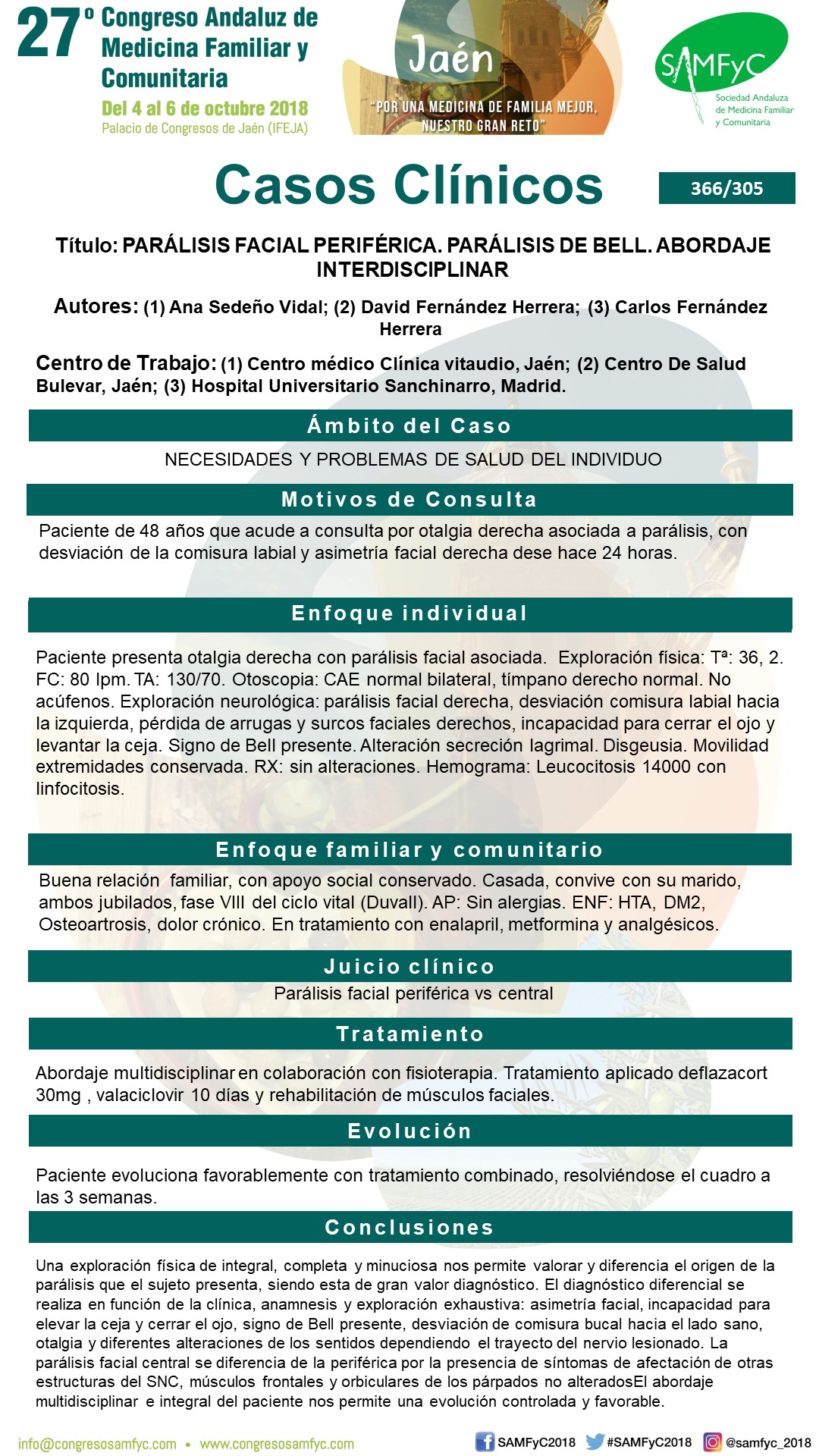 27º Congreso Andaluz de Medicina Familiar y Comunitaria
Del 4 al 6 de octubre 2018
Palacio de Congresos de Jaén (IFEJA)

Jaén
"POR UNA MEDICINA DE FAMILIA MEJOR, NUESTRO GRAN RETO"

SAMFyC
Sociedad Andaluza de Medicina Familiar y Comunitaria

Casos Clínicos

366/305

Título: PARÁLISIS FACIAL PERIFÉRICA. PARÁLISIS DE BELL. ABORDAJE INTERDISCIPLINAR

Autores: (1) Ana Sedeño Vidal; (2) David Fernández Herrera; (3) Carlos Fernández Herrera

Centro de Trabajo: (1) Centro médico Clínica vitaudio, Jaén; (2) Centro De Salud Bulevar, Jaén; (3) Hospital Universitario Sanchinarro, Madrid.

Ámbito del Caso

NECESIDADES Y PROBLEMAS DE SALUD DEL INDIVIDUO

Motivos de Consulta

Paciente de 48 años que acude a consulta por otalgia derecha asociada a parálisis, con desviación de la comisura labial y asimetría facial derecha dese hace 24 horas.

Enfoque individual

Paciente presenta otalgia derecha con parálisis facial asociada. Exploración física: Tª: 36, 2. FC: 80 lpm. TA: 130/70. Otoscopia: CAE normal bilateral, tímpano derecho normal. No acúfenos. Exploración neurológica: parálisis facial derecha, desviación comisura labial hacia la izquierda, pérdida de arrugas y surcos faciales derechos, incapacidad para cerrar el ojo y levantar la ceja. Signo de Bell presente. Alteración secreción lagrimal. Disgeusia. Movilidad extremidades conservada. RX: sin alteraciones. Hemograma: Leucocitosis 14000 con linfocitosis.

Enfoque familiar y comunitario

Buena relación familiar, con apoyo social conservado. Casada, convive con su marido, ambos jubilados, fase VIII del ciclo vital (Duvall). AP: Sin alergias. ENF: HTA, DM2, Osteoartrosis, dolor crónico. En tratamiento con enalapril, metformina y analgésicos.

Juicio clínico

Parálisis facial periférica vs central

Tratamiento

Abordaje multidisciplinar en colaboración con fisioterapia. Tratamiento aplicado deflazacort 30mg , valaciclovir 10 días y rehabilitación de músculos faciales.

Evolución

Paciente evoluciona favorablemente con tratamiento combinado, resolviéndose el cuadro a las 3 semanas.

Conclusiones

Una exploración física de integral, completa y minuciosa nos permite valorar y diferencia el origen de la parálisis que el sujeto presenta, siendo esta de gran valor diagnóstico. El diagnóstico diferencial se realiza en función de la clínica, anamnesis y exploración exhaustiva: asimetría facial, incapacidad para elevar la ceja y cerrar el ojo, signo de Bell presente, desviación de comisura bucal hacia el lado sano, otalgia y diferentes alteraciones de los sentidos dependiendo el trayecto del nervio lesionado. La parálisis facial central se diferencia de la periférica por la presencia de síntomas de afectación de otras estructuras del SNC, músculos frontales y orbiculares de los párpados no alteradosEl abordaje multidisciplinar e integral del paciente nos permite una evolución controlada y favorable.

info@congresosamfyc.com • www.congresosamfyc.com
SAMFyC2018 #SAMFyC2018 @samfyc_2018